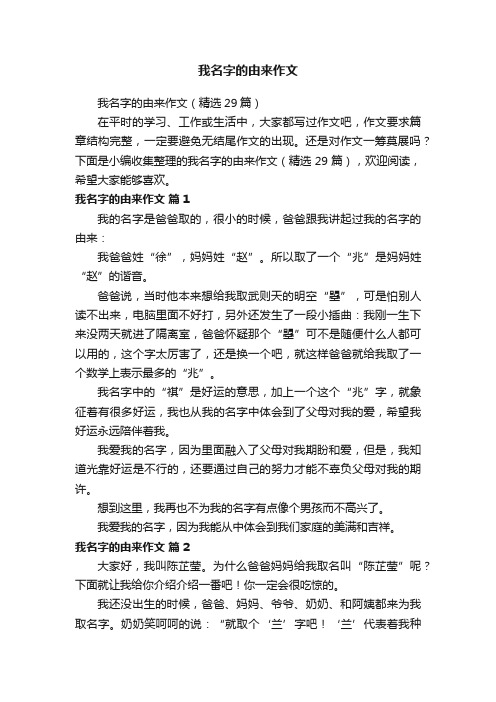 我名字的由来作文

我名字的由来作文（精选29篇）

在平时的学习、工作或生活中，大家都写过作文吧，作文要求篇章结构完整，一定要避免无结尾作文的出现。还是对作文一筹莫展吗？下面是小编收集整理的我名字的由来作文（精选29篇），欢迎阅读，希望大家能够喜欢。

我名字的由来作文 篇1

我的名字是爸爸取的，很小的时候，爸爸跟我讲起过我的名字的由来：

我爸爸姓“徐”，妈妈姓“赵”。所以取了一个“兆”是妈妈姓“赵”的谐音。

爸爸说，当时他本来想给我取武则天的明空“曌”，可是怕别人读不出来，电脑里面不好打，另外还发生了一段小插曲：我刚一生下来没两天就进了隔离室，爸爸怀疑那个“曌”可不是随便什么人都可以用的，这个字太厉害了，还是换一个吧，就这样爸爸就给我取了一个数学上表示最多的“兆”。

我名字中的“祺”是好运的意思，加上一个这个“兆”字，就象征着有很多好运，我也从我的名字中体会到了父母对我的爱，希望我好运永远陪伴着我。

我爱我的名字，因为里面融入了父母对我期盼和爱，但是，我知道光靠好运是不行的，还要通过自己的努力才能不辜负父母对我的期许。

想到这里，我再也不为我的名字有点像个男孩而不高兴了。

我爱我的名字，因为我能从中体会到我们家庭的美满和吉祥。

我名字的由来作文 篇2

大家好，我叫陈芷莹。为什么爸爸妈妈给我取名叫“陈芷莹”呢？下面就让我给你介绍介绍一番吧！你一定会很吃惊的。

我还没出生的时候，爸爸、妈妈、爷爷、奶奶、和阿姨都来为我取名字。奶奶笑呵呵的说：“就取个‘兰’字吧！‘兰’代表着我种